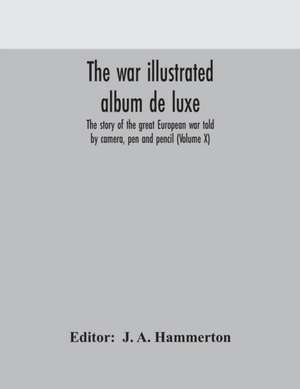 The war illustrated album de luxe

The story of the great European war told by camera, pen and pencil (Volume X)

Editor: J. A. Hammerton